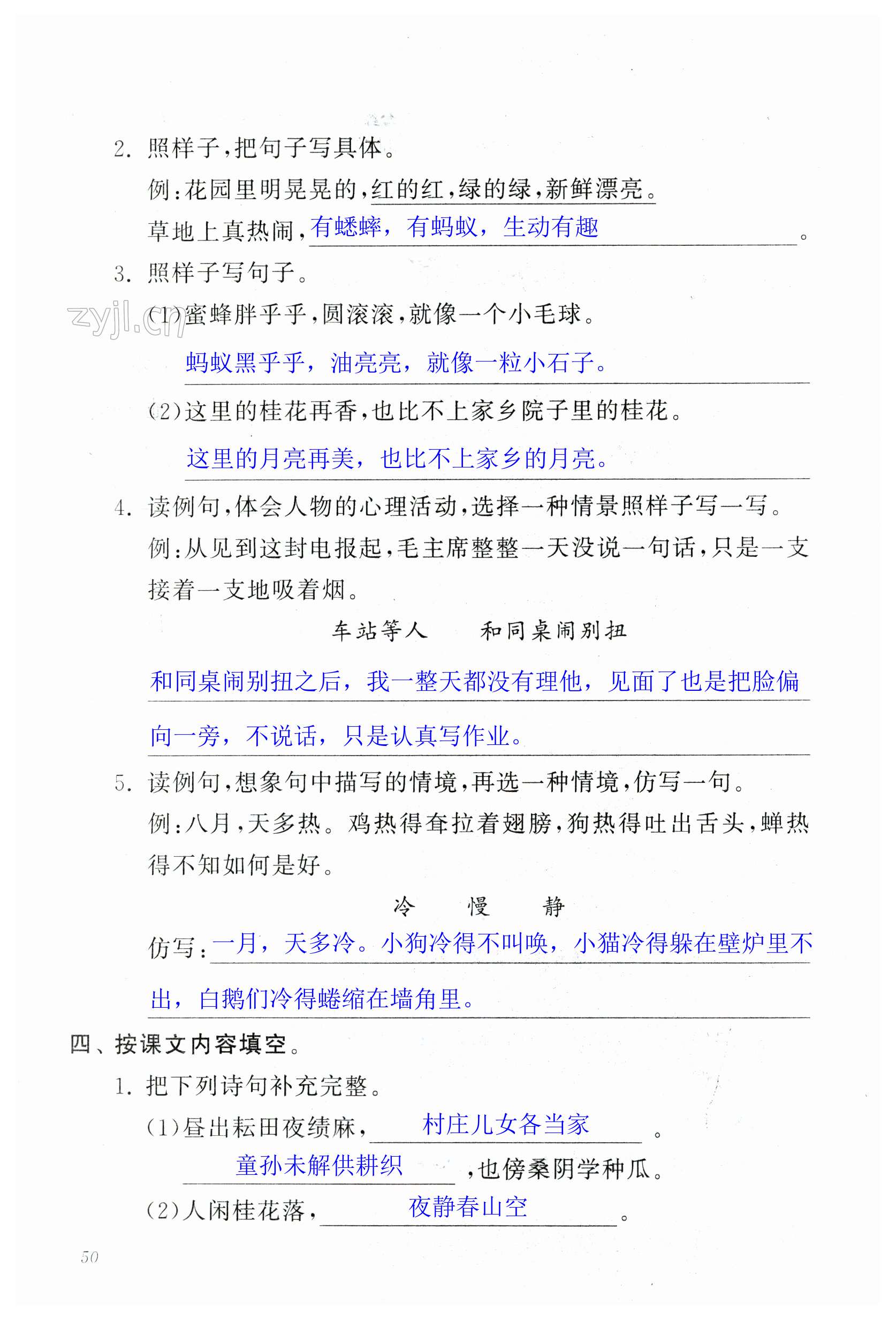 2. 照样子，把句子写具体。

例：花园里明晃晃的，红的红，绿的绿，新鲜漂亮。

草地上真热闹，有蟋蟀，有蚂蚁，生动有趣。

3. 照样子写句子。

zyjl.cn

(1)蜜蜂胖乎乎，圆滚滚，就像一个小毛球。

蚂蚁黑乎乎，油亮亮，就像一粒小石子。

(2)这里的桂花再香，也比不上家乡院子里的桂花。

这里的月亮再美，也比不上家乡的月亮。

4. 读例句，体会人物的心理活动，选择一种情景照样子写一写。

例：从见到这封电报起，毛主席整整一天没说一句话，只是一支接着一支地吸着烟。

车站等人　　和同桌闹别扭

和同桌闹别扭之后，我一整天都没有理他，见面了也是把脸偏向一旁，不说话，只是认真写作业。

5. 读例句，想象句中描写的情境，再选一种情境，仿写一句。

例：八月，天多热。鸡热得耷拉着翅膀，狗热得吐出舌头，蝉热得不知如何是好。

冷　　慢　　静

仿写：一月，天多冷。小狗冷得不叫唤，小猫冷得躲在壁炉里不出，白鹅们冷得蜷缩在墙角里。

四、按课文内容填空。

1. 把下列诗句补充完整。

(1)昼出耘田夜绩麻，村庄儿女各当家。

童孙未解供耕织，也傍桑阴学种瓜。

(2)人闲桂花落，夜静春山空。

50